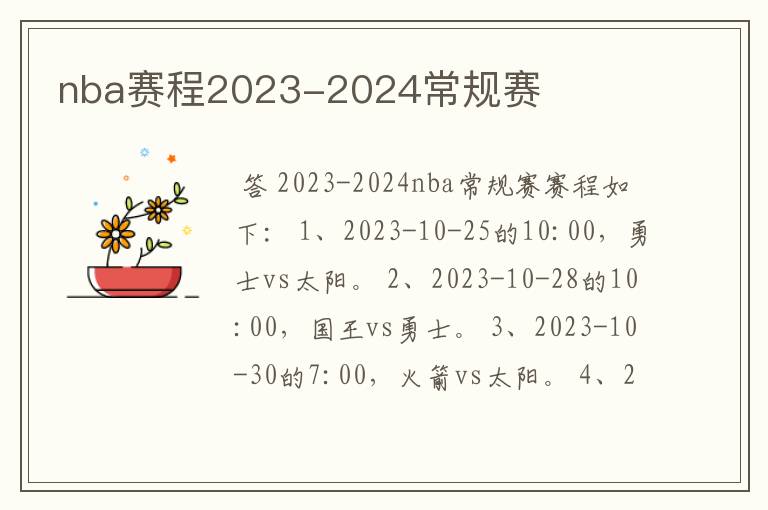 nba赛程2023-2024常规赛

答 2023-2024nba常规赛赛程如下： 1、2023-10-25的10:00，勇士vs太阳。 2、2023-10-28的10:00，国王vs勇士。 3、2023-10-30的7:00，火箭vs太阳。 4、2